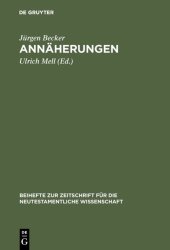 DE GRUYTER

Jürgen Becker

ANNÄHERUNGEN

Ulrich Mell (Ed.)

BEIHEFTE ZUR ZEITSCHRIFT FÜR DIE NEUTESTAMENTLICHE WISSENSCHAFT

DE G